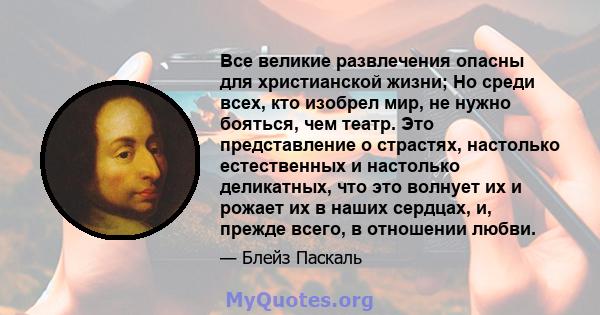 Все великие развлечения опасны для христианской жизни; Но среди всех, кто изобрел мир, не нужно бояться, чем театр. Это представление о страстях, настолько естественных и настолько деликатных, что это волнует их и рожает их в наших сердцах, и, прежде всего, в отношении любви.

— Блейз Паскаль

MyQuotes.org